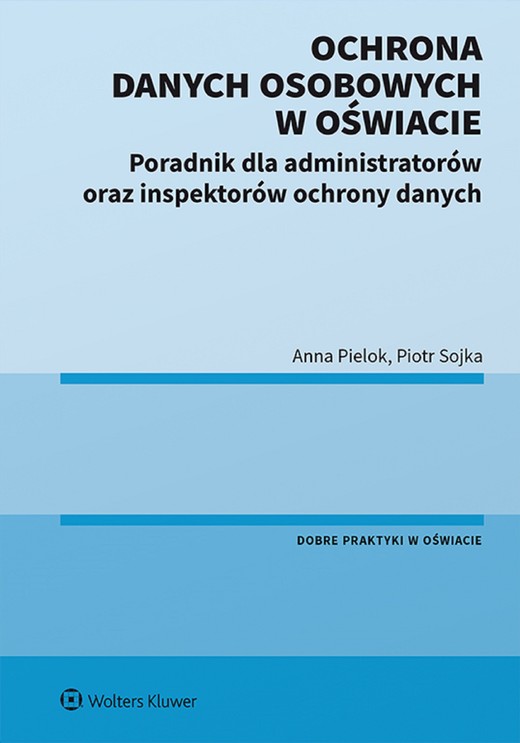 OCHRONA
DANYCH OSOBOWYCH
W OŚWIACIE
Poradnik dla administratorów oraz inspektorów ochrony danych

Anna Pielok, Piotr Sojka

DOBRE PRAKTYKI W OŚWIACIE

Wolters Kluwer